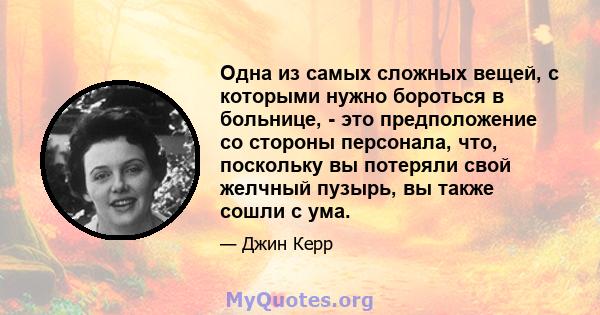 Одна из самых сложных вещей, с которыми нужно бороться в больнице, - это предположение со стороны персонала, что, поскольку вы потеряли свой желчный пузырь, вы также сошли с ума.

— Джин Керр

MyQuotes.org